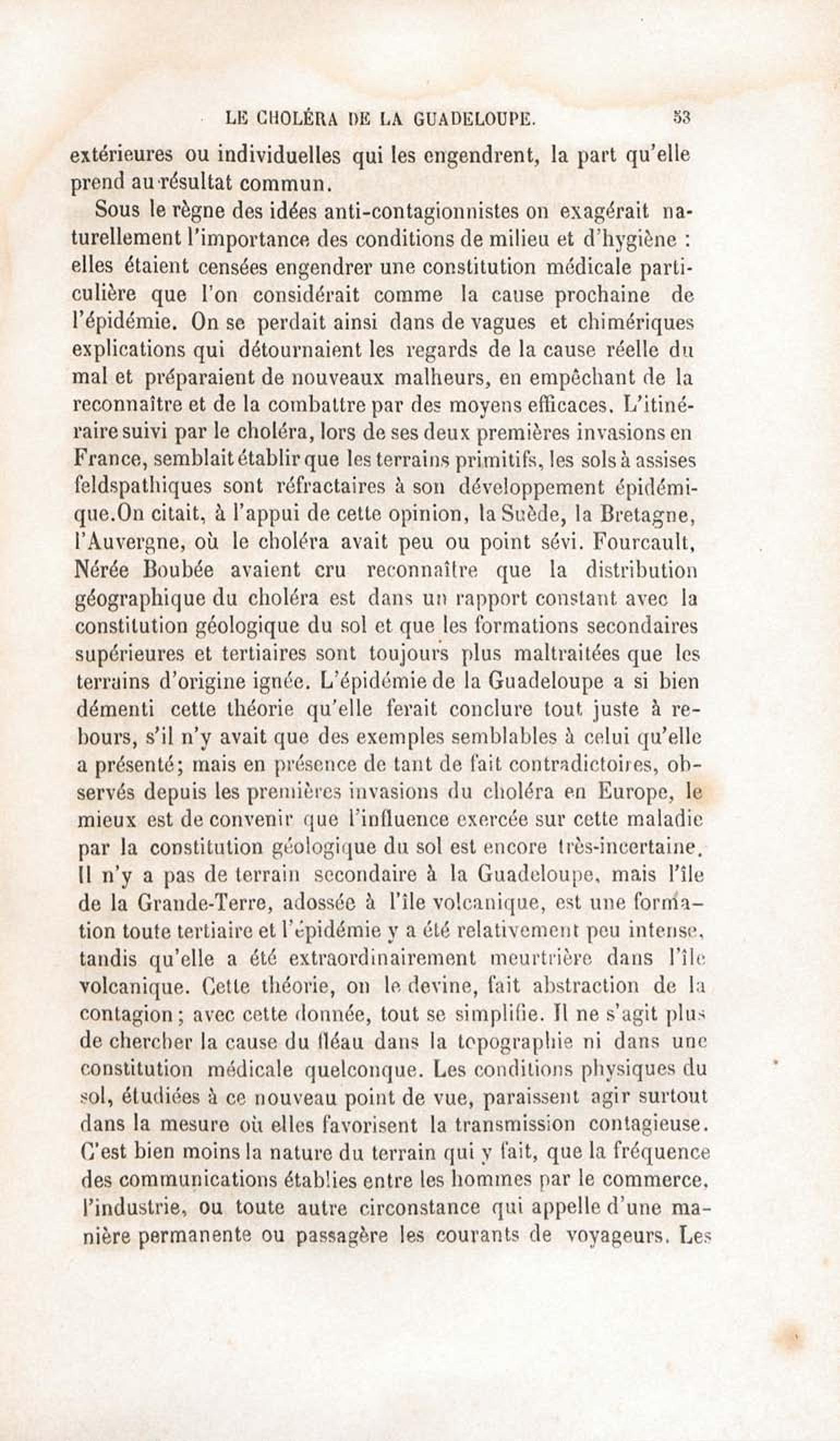 LE CHOLÉRA DE LA GUADELOUPE. 53

extérieures ou individuelles qui les engendrent, la part qu'elle prend au résultat commun.

Sous le règne des idées anti-contagionnistes on exagérait naturellement l'importance des conditions de milieu et d'hygiène : elles étaient censées engendrer une constitution médicale particulière que l'on considérait comme la cause prochaine de l'épidémie. On se perdait ainsi dans de vagues et chimériques explications qui détournaient les regards de la cause réelle du mal et préparaient de nouveaux malheurs, en empêchant de la reconnaître et de la combattre par des moyens efficaces. L'itinéraire suivi par le choléra, lors de ses deux premières invasions en France, semblait établir que les terrains primitifs, les sols à assises feldspathiques sont réfractaires à son développement épidémique.On citait, à l'appui de cette opinion, la Suède, la Bretagne, l'Auvergne, où le choléra avait peu ou point sévi. Fourcault, Nérée Boubée avaient cru reconnaître que la distribution géographique du choléra est dans un rapport constant avec la constitution géologique du sol et que les formations secondaires supérieures et tertiaires sont toujours plus maltraitées que les terrains d'origine ignée. L'épidémie de la Guadeloupe a si bien démenti cette théorie qu'elle ferait conclure tout juste à rebours, s'il n'y avait que des exemples semblables à celui qu'elle a présenté; mais en présence de tant de fait contradictoires, observés depuis les premières invasions du choléra en Europe, le mieux est de convenir que l'influence exercée sur cette maladie par la constitution géologique du sol est encore très-incertaine. Il n'y a pas de terrain secondaire à la Guadeloupe, mais l'île de la Grande-Terre, adossée à l'île volcanique, est une formation toute tertiaire et l'épidémie y a été relativement peu intense, tandis qu'elle a été extraordinairement meurtrière dans l'île volcanique. Cette théorie, on le devine, fait abstraction de la contagion; avec cette donnée, tout se simplifie. Il ne s'agit plus de chercher la cause du fléau dans la topographie ni dans une constitution médicale quelconque. Les conditions physiques du sol, étudiées à ce nouveau point de vue, paraissent agir surtout dans la mesure où elles favorisent la transmission contagieuse. C'est bien moins la nature du terrain qui y fait, que la fréquence des communications établies entre les hommes par le commerce, l'industrie, ou toute autre circonstance qui appelle d'une manière permanente ou passagère les courants de voyageurs. Les